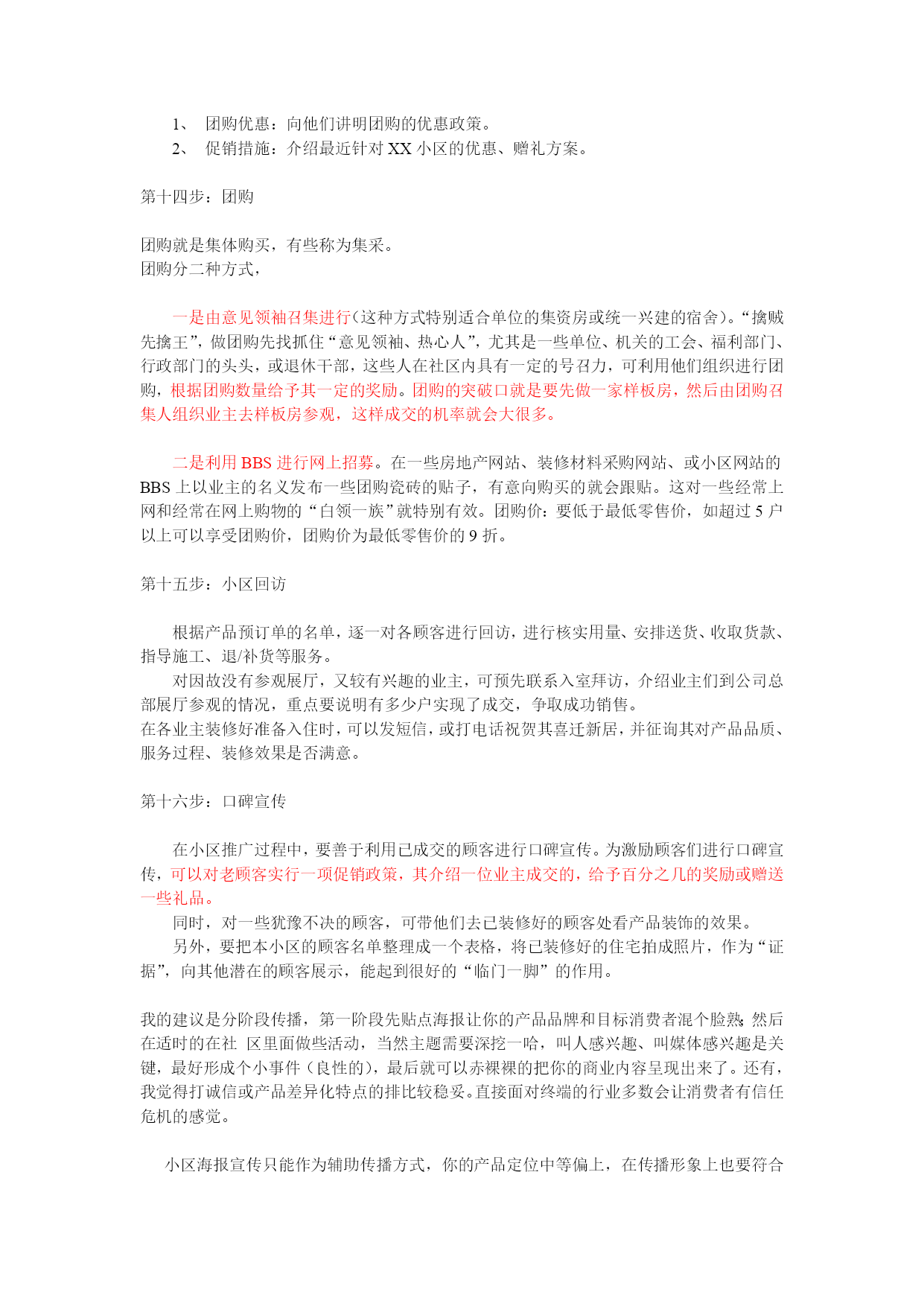 1、 团购优惠：向他们讲明团购的优惠政策。
2、 促销措施：介绍最近针对XX小区的优惠、赠礼方案。

第十四步：团购

团购就是集体购买，有些称为集采。
团购分二种方式，

一是由意见领袖召集进行（这种方式特别适合单位的集资房或统一兴建的宿舍）。“擒贼先擒王”，做团购先找抓住“意见领袖、热心人”，尤其是一些单位、机关的工会、福利部门、行政部门的头头，或退休干部，这些人在社区内具有一定的号召力，可利用他们组织进行团购，根据团购数量给予其一定的奖励。团购的突破口就是要先做一家样板房，然后由团购召集人组织业主去样板房参观，这样成交的机率就会大很多。

二是利用BBS进行网上招募。在一些房地产网站、装修材料采购网站、或小区网站的BBS上以业主的名义发布一些团购瓷砖的贴子，有意向购买的就会跟贴。这对一些经常上网和经常在网上购物的“白领一族”就特别有效。团购价：要低于最低零售价，如超过5户以上可以享受团购价，团购价为最低零售价的9折。

第十五步：小区回访

根据产品预订单的名单，逐一对各顾客进行回访，进行核实用量、安排送货、收取货款、指导施工、退/补货等服务。

对因故没有参观展厅，又较有兴趣的业主，可预先联系入室拜访，介绍业主们到公司总部展厅参观的情况，重点要说明有多少户实现了成交，争取成功销售。

在各业主装修好准备入住时，可以发短信，或打电话祝贺其喜迁新居，并征询其对产品品质、服务过程、装修效果是否满意。

第十六步：口碑宣传

在小区推广过程中，要善于利用已成交的顾客进行口碑宣传。为激励顾客们进行口碑宣传，可以对老顾客实行一项促销政策，其介绍一位业主成交的，给予百分之几的奖励或赠送一些礼品。

同时，对一些犹豫不决的顾客，可带他们去已装修好的顾客处看产品装饰的效果。

另外，要把本小区的顾客名单整理成一个表格，将已装修好的住宅拍成照片，作为“证据”，向其他潜在的顾客展示，能起到很好的“临门一脚”的作用。

我的建议是分阶段传播，第一阶段先贴点海报让你的产品品牌和目标消费者混个脸熟;然后在适时的在社 区里面做些活动，当然主题需要深挖一哈，叫人感兴趣、叫媒体感兴趣是关键，最好形成个小事件（良性的），最后就可以赤裸裸的把你的商业内容呈现出来了。还有，我觉得打诚信或产品差异化特点的排比较稳妥。直接面对终端的行业多数会让消费者有信任危机的感觉。

小区海报宣传只能作为辅助传播方式，你的产品定位中等偏上，在传播形象上也要符合